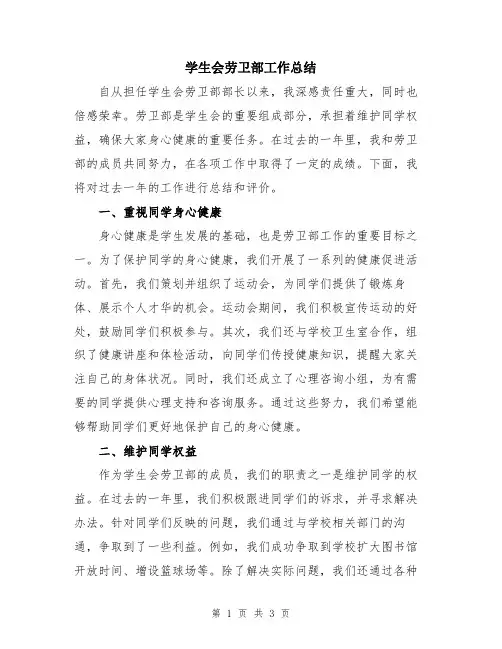 学生会劳卫部工作总结

自从担任学生会劳卫部部长以来，我深感责任重大，同时也倍感荣幸。劳卫部是学生会的重要组成部分，承担着维护同学权益，确保大家身心健康的重要任务。在过去的一年里，我和劳卫部的成员共同努力，在各项工作中取得了一定的成绩。下面，我将对过去一年的工作进行总结和评价。

一、重视同学身心健康

身心健康是学生发展的基础，也是劳卫部工作的重要目标之一。为了保护同学的身心健康，我们开展了一系列的健康促进活动。首先，我们策划并组织了运动会，为同学们提供了锻炼身体、展示个人才华的机会。运动会期间，我们积极宣传运动的好处，鼓励同学们积极参与。其次，我们还与学校卫生室合作，组织了健康讲座和体检活动，向同学们传授健康知识，提醒大家关注自己的身体状况。同时，我们还成立了心理咨询小组，为有需要的同学提供心理支持和咨询服务。通过这些努力，我们希望能够帮助同学们更好地保护自己的身心健康。

二、维护同学权益

作为学生会劳卫部的成员，我们的职责之一是维护同学的权益。在过去的一年里，我们积极跟进同学们的诉求，并寻求解决办法。针对同学们反映的问题，我们通过与学校相关部门的沟通，争取到了一些利益。例如，我们成功争取到学校扩大图书馆开放时间、增设篮球场等。除了解决实际问题，我们还通过各种

第 1 页 共 3 页